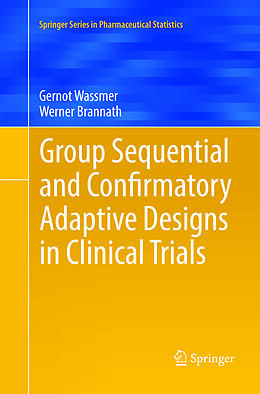 Springer Series in Pharmaceutical Statistics

Gernot Wassmer
Werner Brannath

Group Sequential and Confirmatory Adaptive Designs in Clinical Trials

Springer